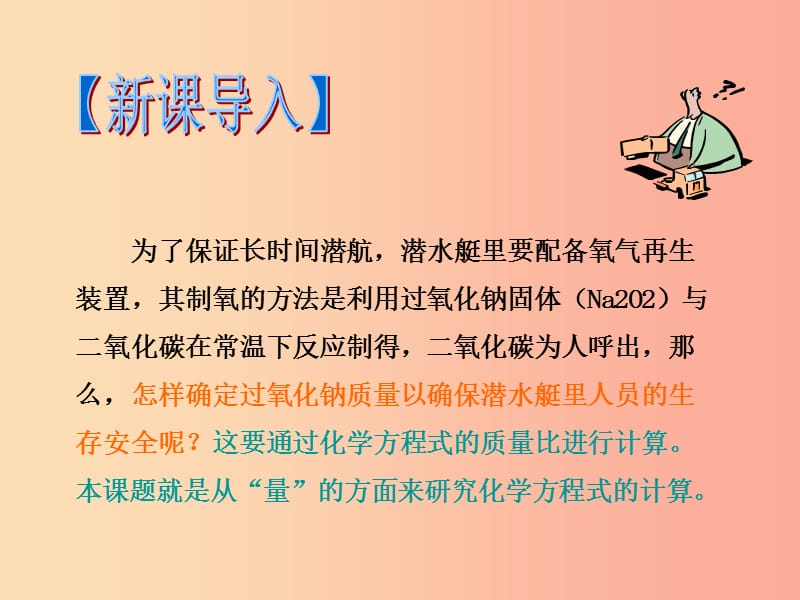 【新课导入】

?!

为了保证长时间潜航，潜水艇里要配备氧气再生装置，其制氧的方法是利用过氧化钠固体（Na2O2）与二氧化碳在常温下反应制得，二氧化碳为人呼出，那么，怎样确定过氧化钠质量以确保潜水艇里人员的生存安全呢？这要通过化学方程式的质量比进行计算。本课题就是从“量”的方面来研究化学方程式的计算。